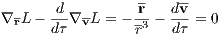 $\nabla_{\overline{\mathbf{r}}} L - \frac{d}{d\tau} \nabla_{\overline{\mathbf{v}}} L = -\frac{\overline{\mathbf{r}}}{\overline{r}^3} - \frac{d\overline{\mathbf{v}}}{d\tau} = 0$